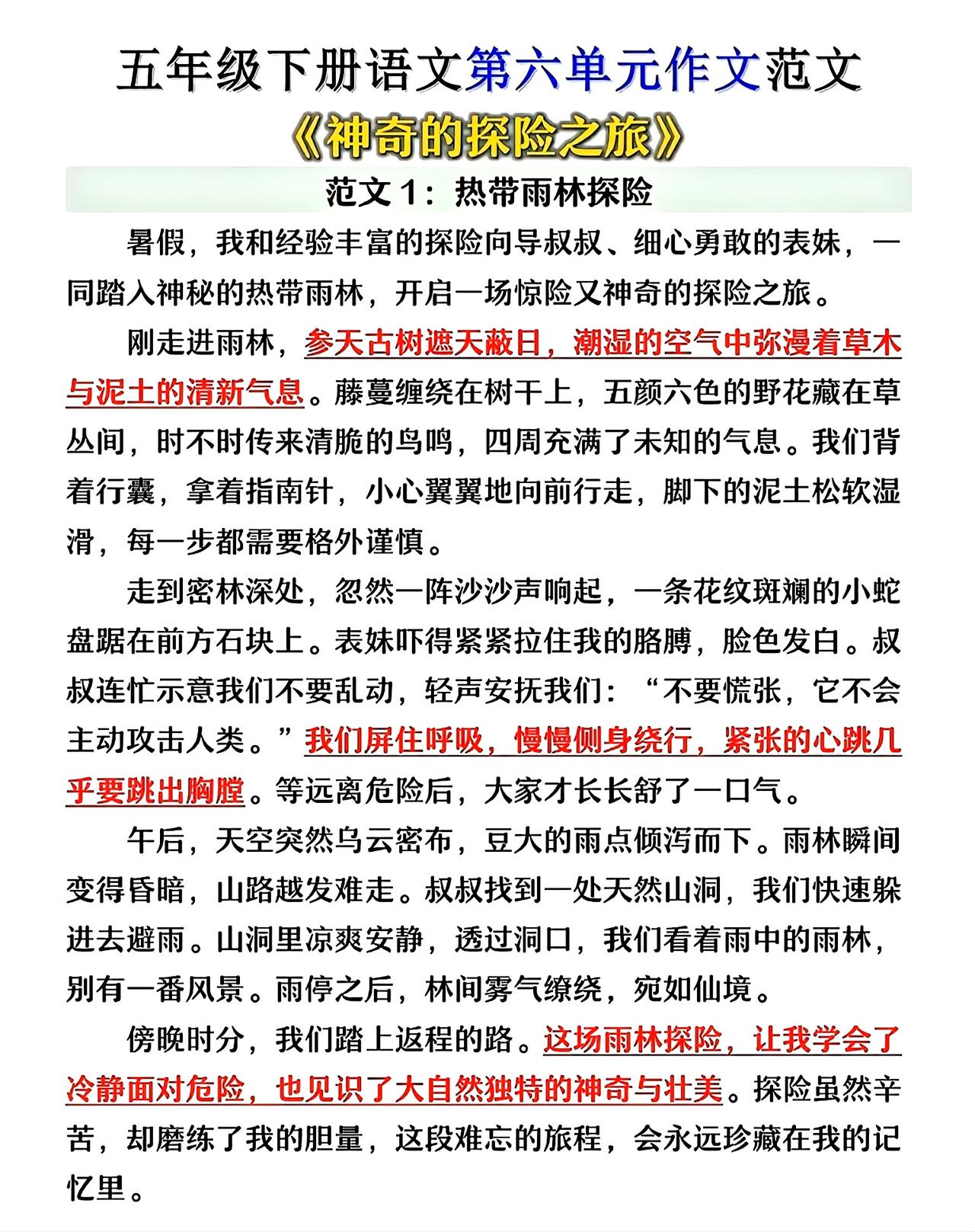 五年级下册语文第六单元作文范文

《神奇的探险之旅》

范文1：热带雨林探险

暑假，我和经验丰富的探险向导叔叔、细心勇敢的表妹，一同踏入神秘的热带雨林，开启一场惊险又神奇的探险之旅。

刚走进雨林，参天古树遮天蔽日，潮湿的空气中弥漫着草木与泥土的清新气息。藤蔓缠绕在树干上，五颜六色的野花藏在草丛间，时不时传来清脆的鸟鸣，四周充满了未知的气息。我们背着行囊，拿着指南针，小心翼翼地向前行走，脚下的泥土松软湿滑，每一步都需要格外谨慎。

走到密林深处，忽然一阵沙沙声响起，一条花纹斑斓的小蛇盘踞在前方石块上。表妹吓得紧紧拉住我的胳膊，脸色发白。叔叔连忙示意我们不要乱动，轻声安抚我们：“不要慌张，它不会主动攻击人类。”我们屏住呼吸，慢慢侧身绕行，紧张的心跳几乎要跳出胸膛。等远离危险后，大家才长长舒了一口气。

午后，天空突然乌云密布，豆大的雨点倾泻而下。雨林瞬间变得昏暗，山路越发难走。叔叔找到一处天然山洞，我们快速躲进去避雨。山洞里凉爽安静，透过洞口，我们看着雨中的雨林，别有一番风景。雨停之后，林间雾气缭绕，宛如仙境。

傍晚时分，我们踏上返程的路。这场雨林探险，让我学会了冷静面对危险，也见识了大自然独特的神奇与壮美。探险虽然辛苦，却磨练了我的胆量，这段难忘的旅程，会永远珍藏在我的记忆里。